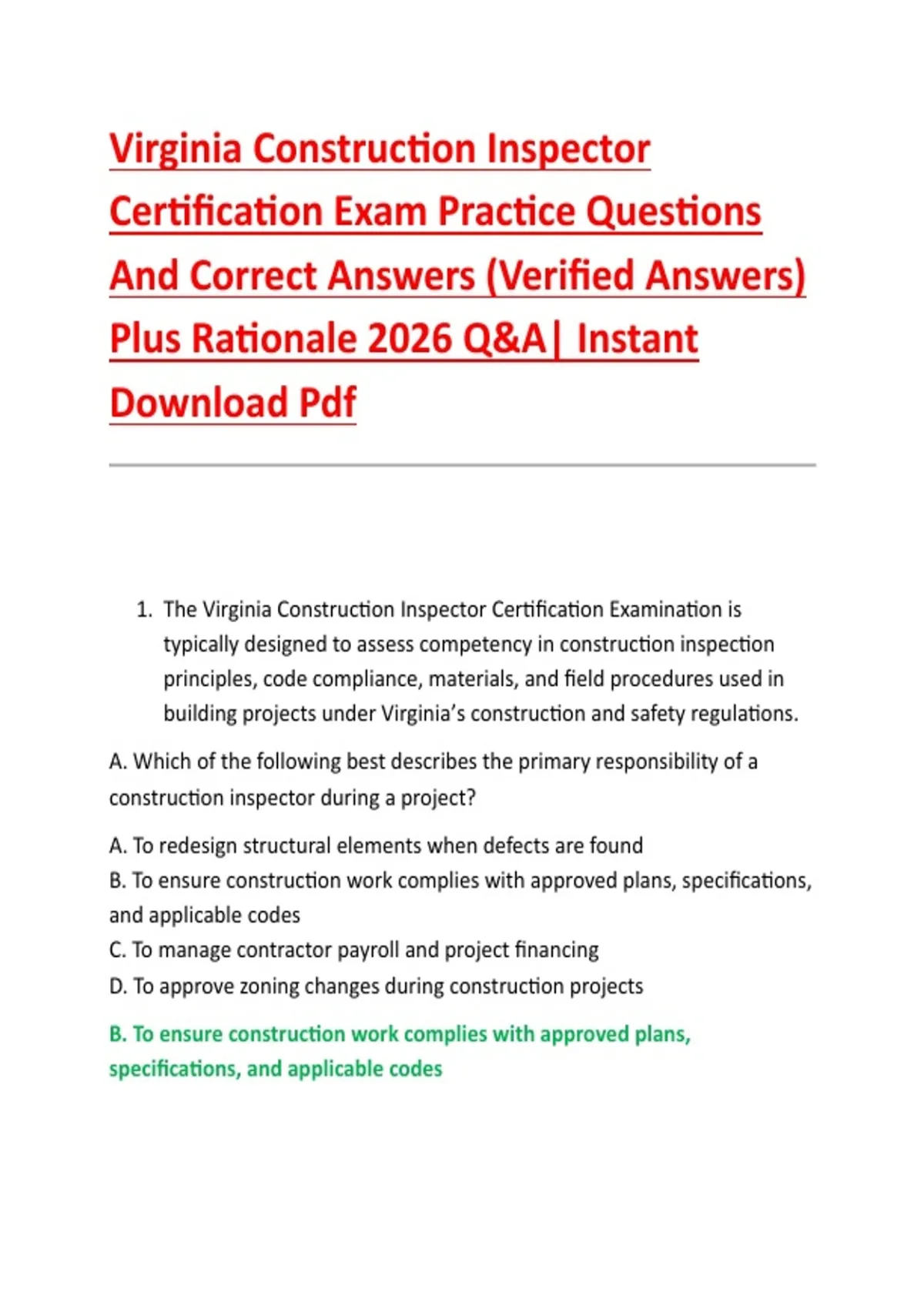 Virginia Construction Inspector Certification Exam Practice Questions And Correct Answers (Verified Answers) Plus Rationale 2026 Q&A| Instant Download Pdf

1. The Virginia Construction Inspector Certification Examination is typically designed to assess competency in construction inspection principles, code compliance, materials, and field procedures used in building projects under Virginia's construction and safety regulations.

A. Which of the following best describes the primary responsibility of a construction inspector during a project?

A. To redesign structural elements when defects are found
B. To ensure construction work complies with approved plans, specifications, and applicable codes
C. To manage contractor payroll and project financing
D. To approve zoning changes during construction projects

B. To ensure construction work complies with approved plans, specifications, and applicable codes